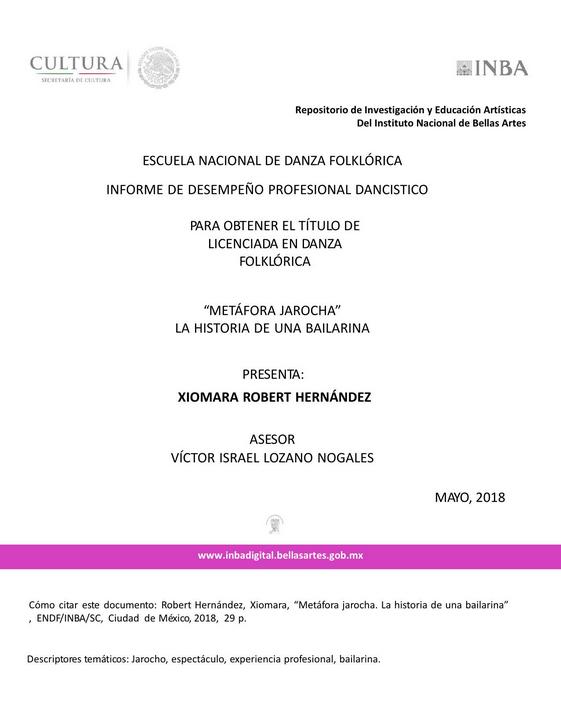 CULTURA
SECRETARÍA DE CULTURA

INBA

Repositorio de Investigación y Educación Artísticas
Del Instituto Nacional de Bellas Artes

ESCUELA NACIONAL DE DANZA FOLKLÓRICA

INFORME DE DESEMPEÑO PROFESIONAL DANCISTICO

PARA OBTENER EL TÍTULO DE
LICENCIADA EN DANZA
FOLKLÓRICA

"METÁFORA JAROCHA"
LA HISTORIA DE UNA BAILARINA

PRESENTA:

XIOMARA ROBERT HERNÁNDEZ

ASESOR
VÍCTOR ISRAEL LOZANO NOGALES

MAYO, 2018

www.inbadigital.bellasartes.gob.mx

Cómo citar este documento: Robert Hernández, Xiomara, "Metáfora jarocha. La historia de una bailarina" , ENDF/INBA/SC, Ciudad de México, 2018, 29 p.

Descriptores temáticos: Jarocho, espectáculo, experiencia profesional, bailarina.